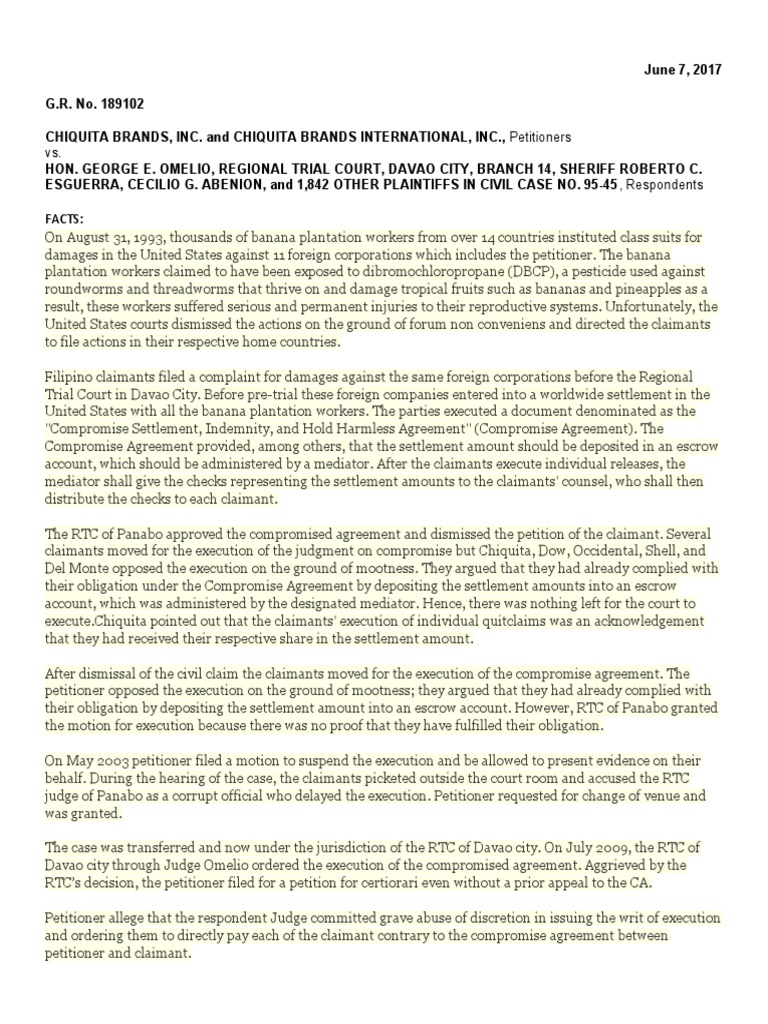 June 7, 2017

G.R. No. 189102

CHIQUITA BRANDS, INC. and CHIQUITA BRANDS INTERNATIONAL, INC., Petitioners
vs.
HON. GEORGE E. OMELIO, REGIONAL TRIAL COURT, DAVAO CITY, BRANCH 14, SHERIFF ROBERTO C. ESGUERRA, CECILIO G. ABENION, and 1,842 OTHER PLAINTIFFS IN CIVIL CASE NO. 95-45, Respondents

FACTS:
On August 31, 1993, thousands of banana plantation workers from over 14 countries instituted class suits for damages in the United States against 11 foreign corporations which includes the petitioner. The banana plantation workers claimed to have been exposed to dibromochloropropane (DBCP), a pesticide used against roundworms and threadworms that thrive on and damage tropical fruits such as bananas and pineapples as a result, these workers suffered serious and permanent injuries to their reproductive systems. Unfortunately, the United States courts dismissed the actions on the ground of forum non conveniens and directed the claimants to file actions in their respective home countries.

Filipino claimants filed a complaint for damages against the same foreign corporations before the Regional Trial Court in Davao City. Before pre-trial these foreign companies entered into a worldwide settlement in the United States with all the banana plantation workers. The parties executed a document denominated as the "Compromise Settlement, Indemnity, and Hold Harmless Agreement" (Compromise Agreement). The Compromise Agreement provided, among others, that the settlement amount should be deposited in an escrow account, which should be administered by a mediator. After the claimants execute individual releases, the mediator shall give the checks representing the settlement amounts to the claimants' counsel, who shall then distribute the checks to each claimant.

The RTC of Panabo approved the compromised agreement and dismissed the petition of the claimant. Several claimants moved for the execution of the judgment on compromise but Chiquita, Dow, Occidental, Shell, and Del Monte opposed the execution on the ground of mootness. They argued that they had already complied with their obligation under the Compromise Agreement by depositing the settlement amounts into an escrow account, which was administered by the designated mediator. Hence, there was nothing left for the court to execute.Chiquita pointed out that the claimants' execution of individual quitclaims was an acknowledgement that they had received their respective share in the settlement amount.

After dismissal of the civil claim the claimants moved for the execution of the compromise agreement. The petitioner opposed the execution on the ground of mootness; they argued that they had already complied with their obligation by depositing the settlement amount into an escrow account. However, RTC of Panabo granted the motion for execution because there was no proof that they have fulfilled their obligation.

On May 2003 petitioner filed a motion to suspend the execution and be allowed to present evidence on their behalf. During the hearing of the case, the claimants picketed outside the court room and accused the RTC judge of Panabo as a corrupt official who delayed the execution. Petitioner requested for change of venue and was granted.

The case was transferred and now under the jurisdiction of the RTC of Davao city. On July 2009, the RTC of Davao city through Judge Omelio ordered the execution of the compromised agreement. Aggrieved by the RTC's decision, the petitioner filed for a petition for certiorari even without a prior appeal to the CA.

Petitioner allege that the respondent Judge committed grave abuse of discretion in issuing the writ of execution and ordering them to directly pay each of the claimant contrary to the compromise agreement between petitioner and claimant.